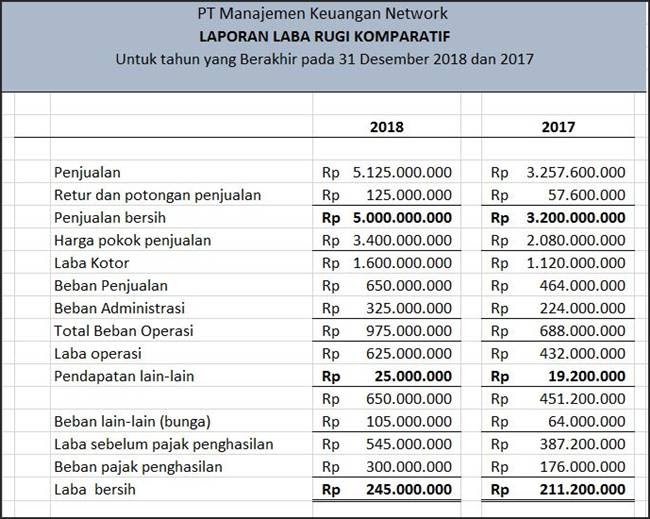 PT Manajemen Keuangan Network
LAPORAN LABA RUGI KOMPARATIF
Untuk tahun yang Berakhir pada 31 Desember 2018 dan 2017

| | 2018 | 2017 |
|---|---|---|
| Penjualan | Rp 5.125.000.000 | Rp 3.257.600.000 |
| Retur dan potongan penjualan | Rp 125.000.000 | Rp 57.600.000 |
| Penjualan bersih | Rp 5.000.000.000 | Rp 3.200.000.000 |
| Harga pokok penjualan | Rp 3.400.000.000 | Rp 2.080.000.000 |
| Laba Kotor | Rp 1.600.000.000 | Rp 1.120.000.000 |
| Beban Penjualan | Rp 650.000.000 | Rp 464.000.000 |
| Beban Administrasi | Rp 325.000.000 | Rp 224.000.000 |
| Total Beban Operasi | Rp 975.000.000 | Rp 688.000.000 |
| Laba operasi | Rp 625.000.000 | Rp 432.000.000 |
| Pendapatan lain-lain | Rp 25.000.000 | Rp 19.200.000 |
| | Rp 650.000.000 | Rp 451.200.000 |
| Beban lain-lain (bunga) | Rp 105.000.000 | Rp 64.000.000 |
| Laba sebelum pajak penghasilan | Rp 545.000.000 | Rp 387.200.000 |
| Beban pajak penghasilan | Rp 300.000.000 | Rp 176.000.000 |
| Laba bersih | Rp 245.000.000 | Rp 211.200.000 |